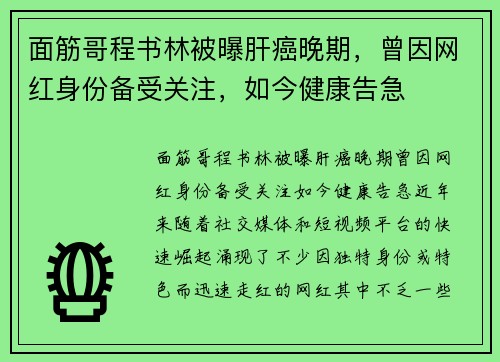 面筋哥程书林被曝肝癌晚期，曾因网红身份备受关注，如今健康告急

面筋哥程书林被曝肝癌晚期曾因网红身份备受关注如今健康告急近年来随着社交媒体和短视频平台的快速崛起涌现了不少因独特身份或特色而迅速走红的网红其中不乏一些